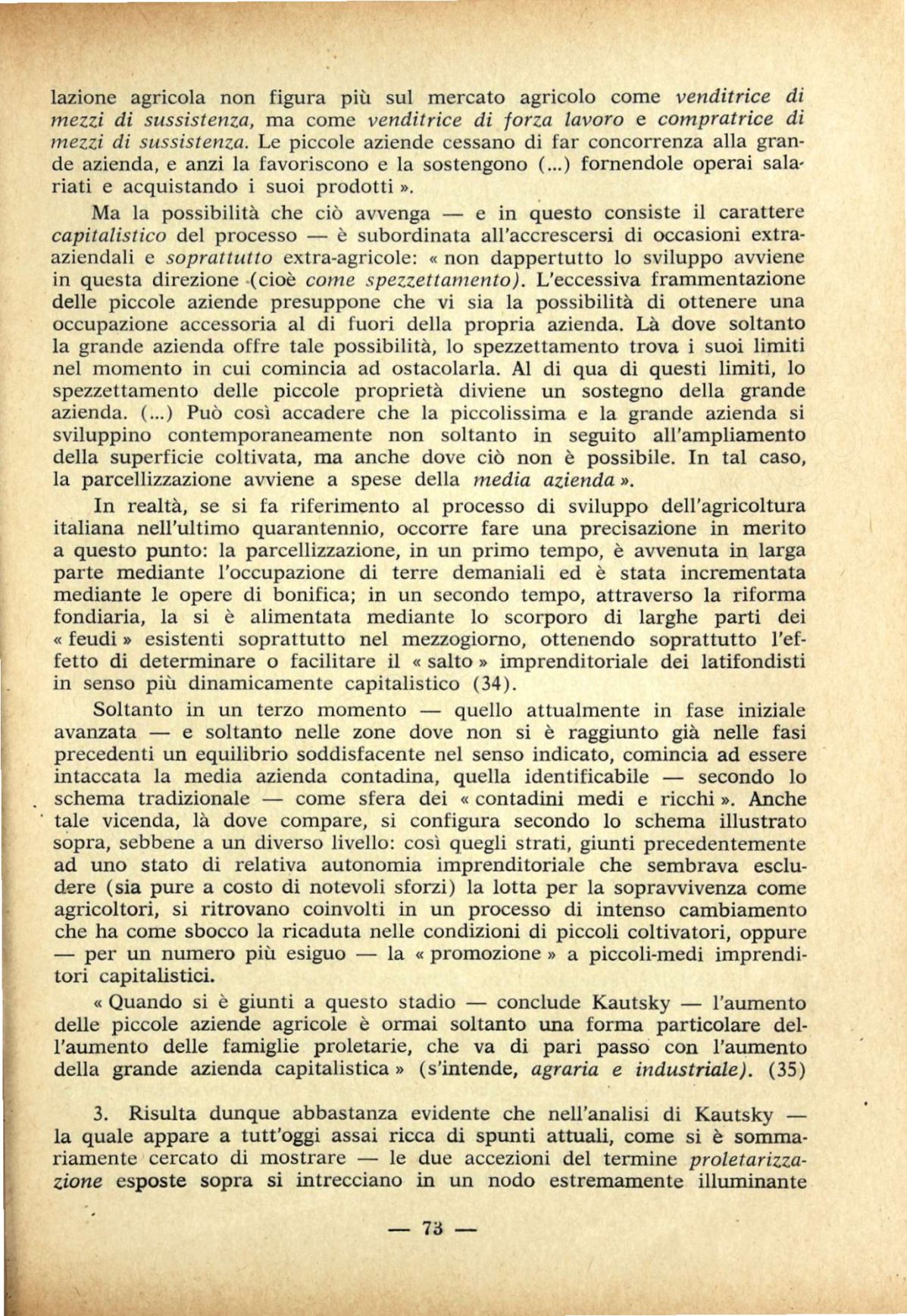 lazione agricola non figura più sul mercato agricolo come venditrice di mezzi di sussistenza, ma come venditrice di forza lavoro e compratrice di mezzi di sussistenza. Le piccole aziende cessano di far concorrenza alla grande azienda, e anzi la favoriscono e la sostengono (...) fornendole operai salariati e acquistando i suoi prodotti ».

Ma la possibilità che ciò avvenga — e in questo consiste il carattere capitalistico del processo — è subordinata all'accrescersi di occasioni extra-aziendali e soprattutto extra-agricole: « non dappertutto lo sviluppo avviene in questa direzione (cioè come spezzettamento). L'eccessiva frammentazione delle piccole aziende presuppone che vi sia la possibilità di ottenere una occupazione accessoria al di fuori della propria azienda. Là dove soltanto la grande azienda offre tale possibilità, lo spezzettamento trova i suoi limiti nel momento in cui comincia ad ostacolarla. Al di qua di questi limiti, lo spezzettamento delle piccole proprietà diviene un sostegno della grande azienda. (...) Può così accadere che la piccolissima e la grande azienda si sviluppino contemporaneamente non soltanto in seguito all'ampliamento della superficie coltivata, ma anche dove ciò non è possibile. In tal caso, la parcellizzazione avviene a spese della media azienda ».

In realtà, se si fa riferimento al processo di sviluppo dell'agricoltura italiana nell'ultimo quarantennio, occorre fare una precisazione in merito a questo punto: la parcellizzazione, in un primo tempo, è avvenuta in larga parte mediante l'occupazione di terre demaniali ed è stata incrementata mediante le opere di bonifica; in un secondo tempo, attraverso la riforma fondiaria, la si è alimentata mediante lo scorporo di larghe parti dei « feudi » esistenti soprattutto nel mezzogiorno, ottenendo soprattutto l'effetto di determinare o facilitare il « salto » imprenditoriale dei latifondisti in senso più dinamicamente capitalistico (34).

Soltanto in un terzo momento — quello attualmente in fase iniziale avanzata — e soltanto nelle zone dove non si è raggiunto già nelle fasi precedenti un equilibrio soddisfacente nel senso indicato, comincia ad essere intaccata la media azienda contadina, quella identificabile — secondo lo schema tradizionale — come sfera dei « contadini medi e ricchi ». Anche tale vicenda, là dove compare, si configura secondo lo schema illustrato sopra, sebbene a un diverso livello: così quegli strati, giunti precedentemente ad uno stato di relativa autonomia imprenditoriale che sembrava escludere (sia pure a costo di notevoli sforzi) la lotta per la sopravvivenza come agricoltori, si ritrovano coinvolti in un processo di intenso cambiamento che ha come sbocco la ricaduta nelle condizioni di piccoli coltivatori, oppure — per un numero più esiguo — la « promozione » a piccoli-medi imprenditori capitalistici.

« Quando si è giunti a questo stadio — conclude Kautsky — l'aumento delle piccole aziende agricole è ormai soltanto una forma particolare dell'aumento delle famiglie proletarie, che va di pari passo con l'aumento della grande azienda capitalistica » (s'intende, agraria e industriale). (35)

3. Risulta dunque abbastanza evidente che nell'analisi di Kautsky — la quale appare a tutt'oggi assai ricca di spunti attuali, come si è sommariamente cercato di mostrare — le due accezioni del termine proletarizzazione esposte sopra si intrecciano in un nodo estremamente illuminante

— 73 —